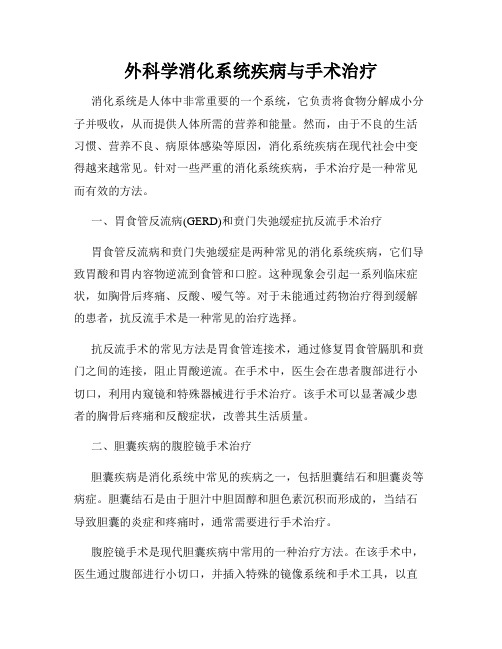 外科学消化系统疾病与手术治疗

消化系统是人体中非常重要的一个系统，它负责将食物分解成小分子并吸收，从而提供人体所需的营养和能量。然而，由于不良的生活习惯、营养不良、病原体感染等原因，消化系统疾病在现代社会中变得越来越常见。针对一些严重的消化系统疾病，手术治疗是一种常见而有效的方法。

一、胃食管反流病(GERD)和贲门失弛缓症抗反流手术治疗

胃食管反流病和贲门失弛缓症是两种常见的消化系统疾病，它们导致胃酸和胃内容物逆流到食管和口腔。这种现象会引起一系列临床症状，如胸骨后疼痛、反酸、嗳气等。对于未能通过药物治疗得到缓解的患者，抗反流手术是一种常见的治疗选择。

抗反流手术的常见方法是胃食管连接术，通过修复胃食管膈肌和贲门之间的连接，阻止胃酸逆流。在手术中，医生会在患者腹部进行小切口，利用内窥镜和特殊器械进行手术治疗。该手术可以显著减少患者的胸骨后疼痛和反酸症状，改善其生活质量。

二、胆囊疾病的腹腔镜手术治疗

胆囊疾病是消化系统中常见的疾病之一，包括胆囊结石和胆囊炎等病症。胆囊结石是由于胆汁中胆固醇和胆色素沉积而形成的，当结石导致胆囊的炎症和疼痛时，通常需要进行手术治疗。

腹腔镜手术是现代胆囊疾病中常用的一种治疗方法。在该手术中，医生通过腹部进行小切口，并插入特殊的镜像系统和手术工具，以直